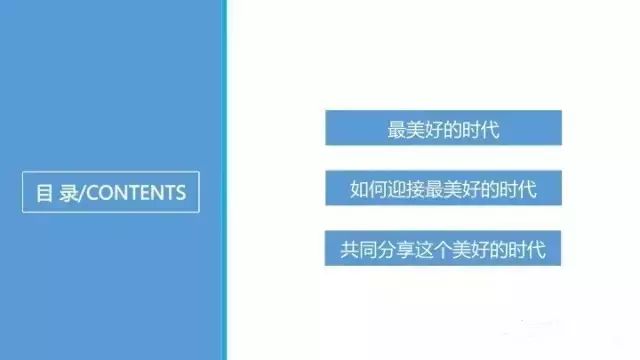 目 录/CONTENTS

最美好的时代

如何迎接最美好的时代

共同分享这个美好的时代